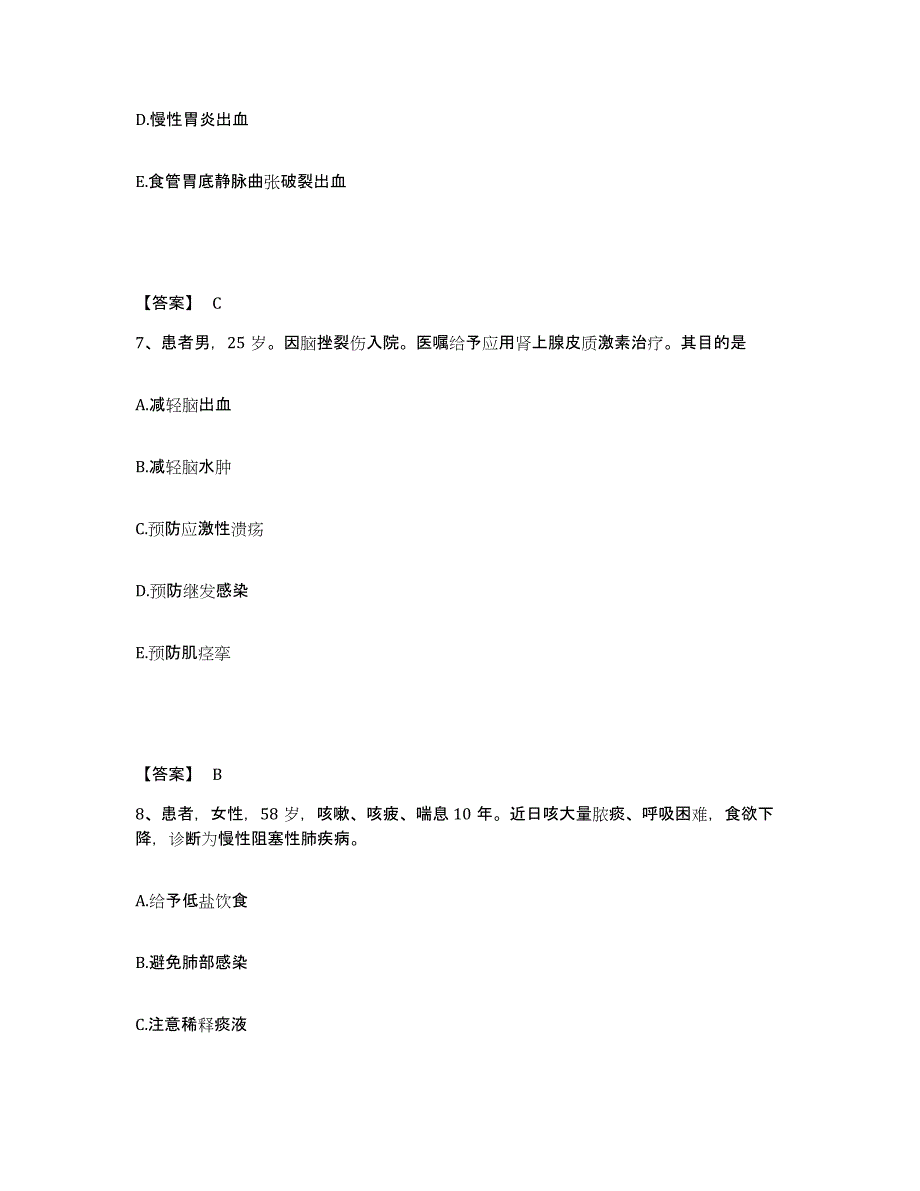 D.慢性胃炎出血

E.食管胃底静脉曲张破裂出血

【答案】 C

7、患者男，25 岁。因脑挫裂伤入院。医嘱给予应用肾上腺皮质激素治疗。其目的是

A.减轻脑出血

B.减轻脑水肿

C.预防应激性溃疡

D.预防继发感染

E.预防肌痉挛

【答案】 B

8、患者，女性，58 岁，咳嗽、咳疲、喘息 10 年。近日咳大量脓痰、呼吸困难，食欲下降，诊断为慢性阻塞性肺疾病。

A.给予低盐饮食

B.避免肺部感染

C.注意稀释痰液